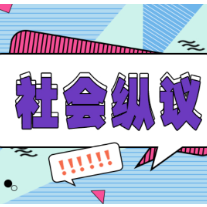 社会纵议

!!!!!!